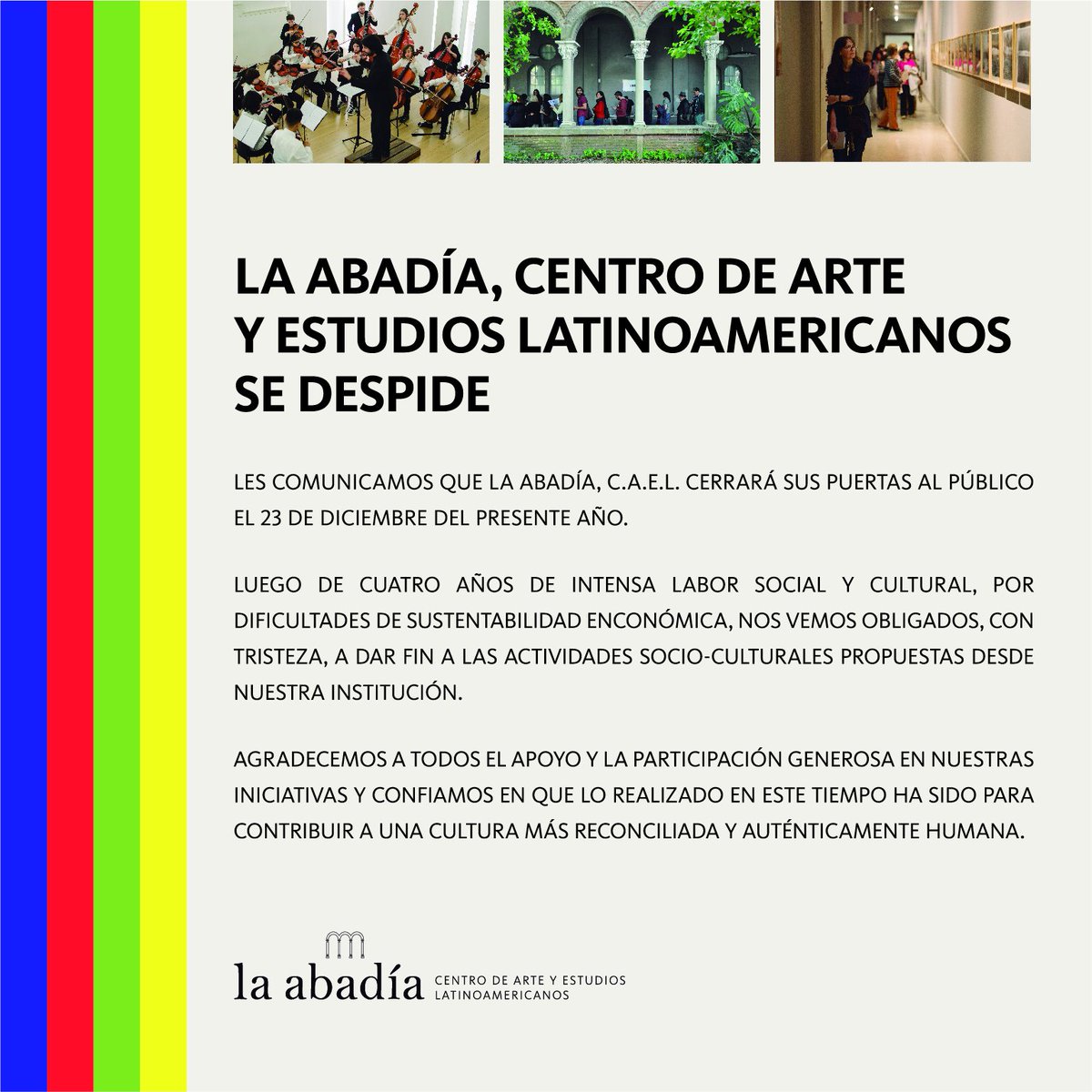 LA ABADÍA, CENTRO DE ARTE Y ESTUDIOS LATINOAMERICANOS SE DESPIDE

LES COMUNICAMOS QUE LA ABADÍA, C.A.E.L. CERRARÁ SUS PUERTAS AL PÚBLICO EL 23 DE DICIEMBRE DEL PRESENTE AÑO.

LUEGO DE CUATRO AÑOS DE INTENSA LABOR SOCIAL Y CULTURAL, POR DIFICULTADES DE SUSTENTABILIDAD ENCONÓMICA, NOS VEMOS OBLIGADOS, CON TRISTEZA, A DAR FIN A LAS ACTIVIDADES SOCIO-CULTURALES PROPUESTAS DESDE NUESTRA INSTITUCIÓN.

AGRADECEMOS A TODOS EL APOYO Y LA PARTICIPACIÓN GENEROSA EN NUESTRAS INICIATIVAS Y CONFIAMOS EN QUE LO REALIZADO EN ESTE TIEMPO HA SIDO PARA CONTRIBUIR A UNA CULTURA MÁS RECONCILIADA Y AUTÉNTICAMENTE HUMANA.

la abadía CENTRO DE ARTE Y ESTUDIOS LATINOAMERICANOS